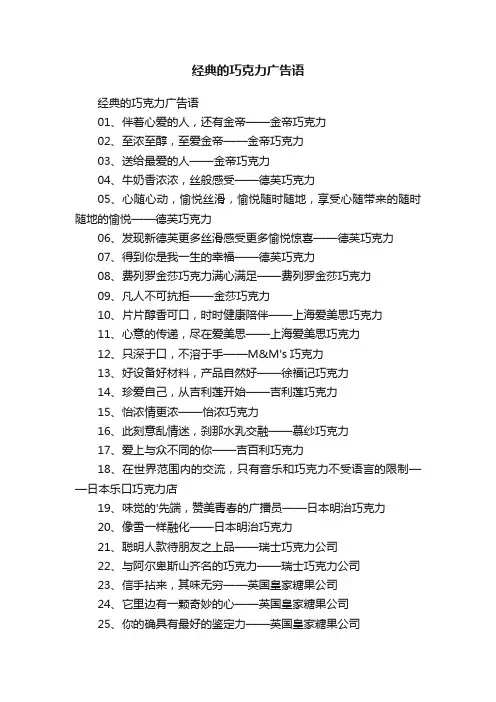 经典的巧克力广告语

经典的巧克力广告语

01、伴着心爱的人，还有金帝——金帝巧克力

02、至浓至醇，至爱金帝——金帝巧克力

03、送给最爱的人——金帝巧克力

04、牛奶香浓浓，丝般感受——德芙巧克力

05、心随心动，愉悦丝滑，愉悦随时随地，享受心随带来的随时随地的愉悦——德芙巧克力

06、发现新德芙更多丝滑感受更多愉悦惊喜——德芙巧克力

07、得到你是我一生的幸福——德芙巧克力

08、费列罗金莎巧克力满心满足——费列罗金莎巧克力

09、凡人不可抗拒——金莎巧克力

10、片片醇香可口，时时健康陪伴——上海爱美思巧克力

11、心意的传递，尽在爱美思——上海爱美思巧克力

12、只溶于口，不溶于手——M&M's 巧克力

13、好设备好材料，产品自然好——徐福记巧克力

14、珍爱自己，从吉利莲开始——吉利莲巧克力

15、怡浓情更浓——怡浓巧克力

16、此刻意乱情迷，刹那水乳交融——慕纱巧克力

17、爱上与众不同的你——吉百利巧克力

18、在世界范围内的交流，只有音乐和巧克力不受语言的限制——日本乐口巧克力店

19、味觉的'先端，赞美青春的广播员——日本明治巧克力

20、像雪一样融化——日本明治巧克力

21、聪明人款待朋友之上品——瑞士巧克力公司

22、与阿尔卑斯山齐名的巧克力——瑞士巧克力公司

23、信手拈来，其味无穷——英国皇家糖果公司

24、它里边有一颗奇妙的心——英国皇家糖果公司

25、你的确具有最好的鉴定力——英国皇家糖果公司